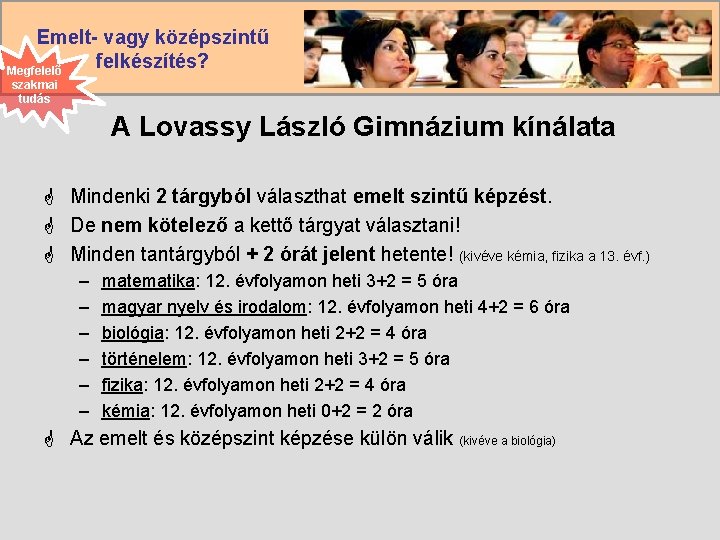 Emelt- vagy középszintű felkészítés?

Megfelelő szakmai tudás

A Lovassy László Gimnázium kínálata

Mindenki 2 tárgyból választhat emelt szintű képzést.
De nem kötelező a kettő tárgyat választani!
Minden tantárgyból + 2 órát jelent hetente! (kivéve kémia, fizika a 13. évf.)
– matematika: 12. évfolyamon heti 3+2 = 5 óra
– magyar nyelv és irodalom: 12. évfolyamon heti 4+2 = 6 óra
– biológia: 12. évfolyamon heti 2+2 = 4 óra
– történelem: 12. évfolyamon heti 3+2 = 5 óra
– fizika: 12. évfolyamon heti 2+2 = 4 óra
– kémia: 12. évfolyamon heti 0+2 = 2 óra
Az emelt és középszint képzése külön válik (kivéve a biológia)